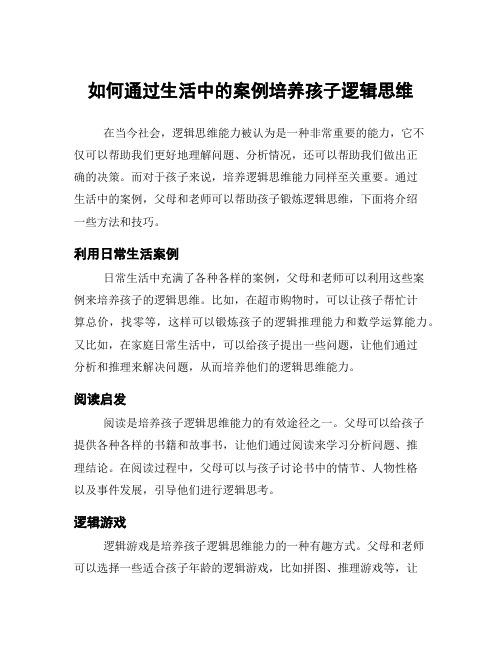 如何通过生活中的案例培养孩子逻辑思维

在当今社会，逻辑思维能力被认为是一种非常重要的能力，它不仅可以帮助我们更好地理解问题、分析情况，还可以帮助我们做出正确的决策。而对于孩子来说，培养逻辑思维能力同样至关重要。通过生活中的案例，父母和老师可以帮助孩子锻炼逻辑思维，下面将介绍一些方法和技巧。

利用日常生活案例

日常生活中充满了各种各样的案例，父母和老师可以利用这些案例来培养孩子的逻辑思维。比如，在超市购物时，可以让孩子帮忙计算总价，找零等，这样可以锻炼孩子的逻辑推理能力和数学运算能力。又比如，在家庭日常生活中，可以给孩子提出一些问题，让他们通过分析和推理来解决问题，从而培养他们的逻辑思维能力。

阅读启发

阅读是培养孩子逻辑思维能力的有效途径之一。父母可以给孩子提供各种各样的书籍和故事书，让他们通过阅读来学习分析问题、推理结论。在阅读过程中，父母可以与孩子讨论书中的情节、人物性格以及事件发展，引导他们进行逻辑思考。

逻辑游戏

逻辑游戏是培养孩子逻辑思维能力的一种有趣方式。父母和老师可以选择一些适合孩子年龄的逻辑游戏，比如拼图、推理游戏等，让